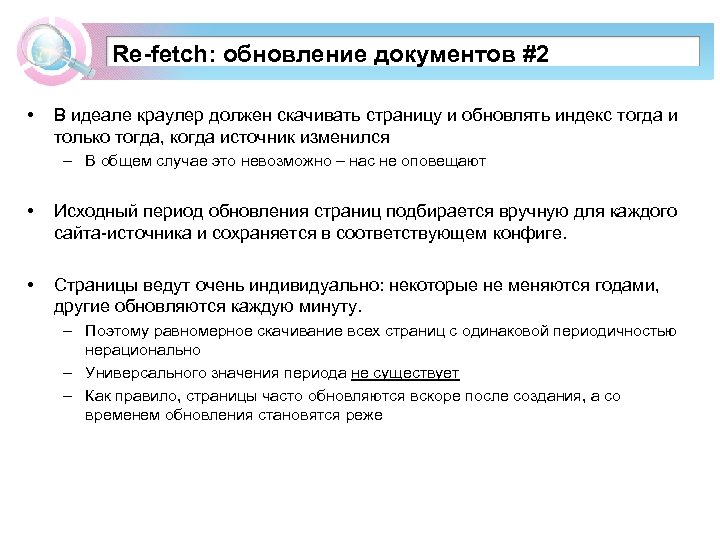 Re-fetch: обновление документов #2

• В идеале краулер должен скачивать страницу и обновлять индекс тогда и только тогда, когда источник изменился
– В общем случае это невозможно – нас не оповещают

• Исходный период обновления страниц подбирается вручную для каждого сайта-источника и сохраняется в соответствующем конфиге.

• Страницы ведут очень индивидуально: некоторые не меняются годами, другие обновляются каждую минуту.
– Поэтому равномерное скачивание всех страниц с одинаковой периодичностью нерационально
– Универсального значения периода не существует
– Как правило, страницы часто обновляются вскоре после создания, а со временем обновления становятся реже